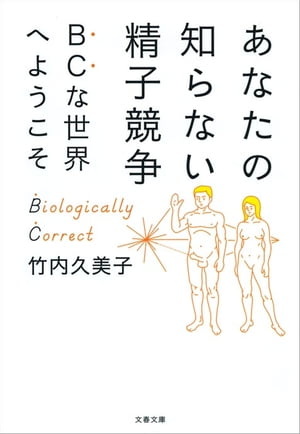 あなたの知らない精子競争

BCな世界へようこそ

Biologically Correct

竹内久美子

文春文庫